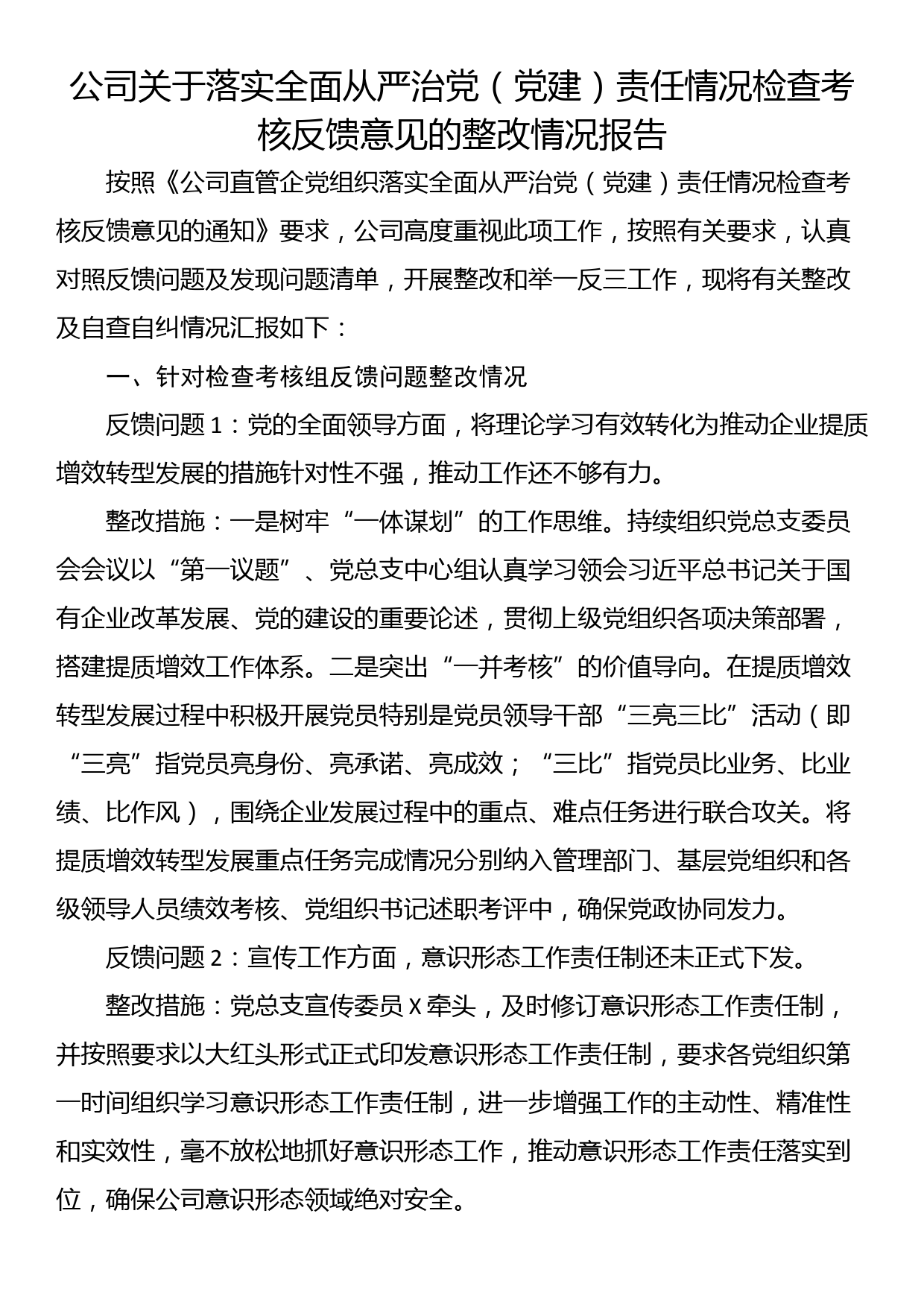 公司关于落实全面从严治党（党建）责任情况检查考核反馈意见的整改情况报告

按照《公司直管企党组织落实全面从严治党（党建）责任情况检查考核反馈意见的通知》要求，公司高度重视此项工作，按照有关要求，认真对照反馈问题及发现问题清单，开展整改和举一反三工作，现将有关整改及自查自纠情况汇报如下：

一、针对检查考核组反馈问题整改情况

反馈问题1：党的全面领导方面，将理论学习有效转化为推动企业提质增效转型发展的措施针对性不强，推动工作还不够有力。

整改措施：一是树牢“一体谋划”的工作思维。持续组织党总支委员会会议以“第一议题”、党总支中心组认真学习领会习近平总书记关于国有企业改革发展、党的建设的重要论述，贯彻上级党组织各项决策部署，搭建提质增效工作体系。二是突出“一并考核”的价值导向。在提质增效转型发展过程中积极开展党员特别是党员领导干部“三亮三比”活动（即“三亮”指党员亮身份、亮承诺、亮成效；“三比”指党员比业务、比业绩、比作风），围绕企业发展过程中的重点、难点任务进行联合攻关。将提质增效转型发展重点任务完成情况分别纳入管理部门、基层党组织和各级领导人员绩效考核、党组织书记述职考评中，确保党政协同发力。

反馈问题2：宣传工作方面，意识形态工作责任制还未正式下发。

整改措施：党总支宣传委员X牵头，及时修订意识形态工作责任制，并按照要求以大红头形式正式印发意识形态工作责任制，要求各党组织第一时间组织学习意识形态工作责任制，进一步增强工作的主动性、精准性和实效性，毫不放松地抓好意识形态工作，推动意识形态工作责任落实到位，确保公司意识形态领域绝对安全。